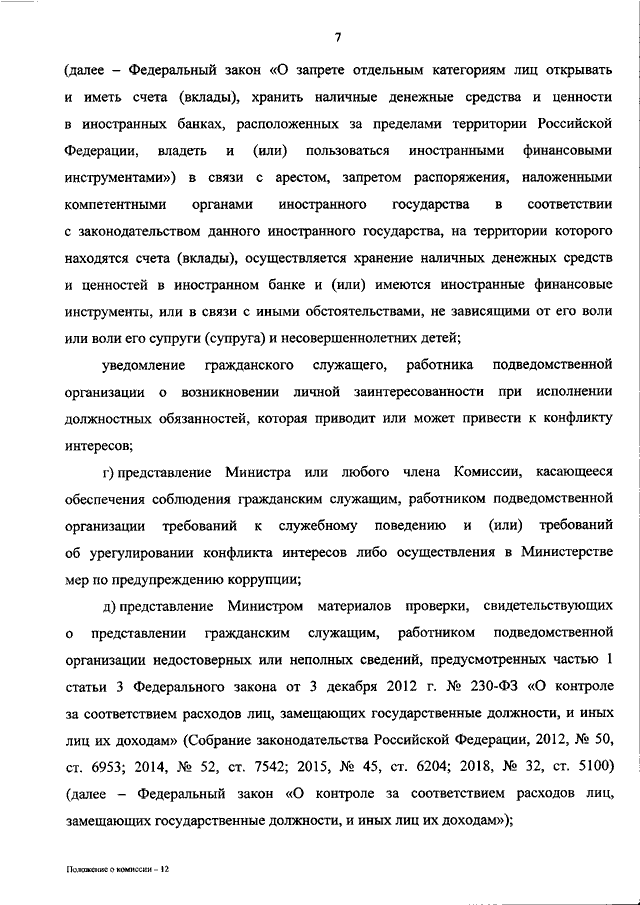 7

(далее – Федеральный закон «О запрете отдельным категориям лиц открывать и иметь счета (вклады), хранить наличные денежные средства и ценности в иностранных банках, расположенных за пределами территории Российской Федерации, владеть и (или) пользоваться иностранными финансовыми инструментами») в связи с арестом, запретом распоряжения, наложенными компетентными органами иностранного государства в соответствии с законодательством данного иностранного государства, на территории которого находятся счета (вклады), осуществляется хранение наличных денежных средств и ценностей в иностранном банке и (или) имеются иностранные финансовые инструменты, или в связи с иными обстоятельствами, не зависящими от его воли или воли его супруги (супруга) и несовершеннолетних детей;

уведомление гражданского служащего, работника подведомственной организации о возникновении личной заинтересованности при исполнении должностных обязанностей, которая приводит или может привести к конфликту интересов;

г) представление Министра или любого члена Комиссии, касающееся обеспечения соблюдения гражданским служащим, работником подведомственной организации требований к служебному поведению и (или) требований об урегулировании конфликта интересов либо осуществления в Министерстве мер по предупреждению коррупции;

д) представление Министром материалов проверки, свидетельствующих о представлении гражданским служащим, работником подведомственной организации недостоверных или неполных сведений, предусмотренных частью 1 статьи 3 Федерального закона от 3 декабря 2012 г. № 230-ФЗ «О контроле за соответствием расходов лиц, замещающих государственные должности, и иных лиц их доходам» (Собрание законодательства Российской Федерации, 2012, № 50, ст. 6953; 2014, № 52, ст. 7542; 2015, № 45, ст. 6204; 2018, № 32, ст. 5100) (далее – Федеральный закон «О контроле за соответствием расходов лиц, замещающих государственные должности, и иных лиц их доходам»);

Положение о комиссии – 12